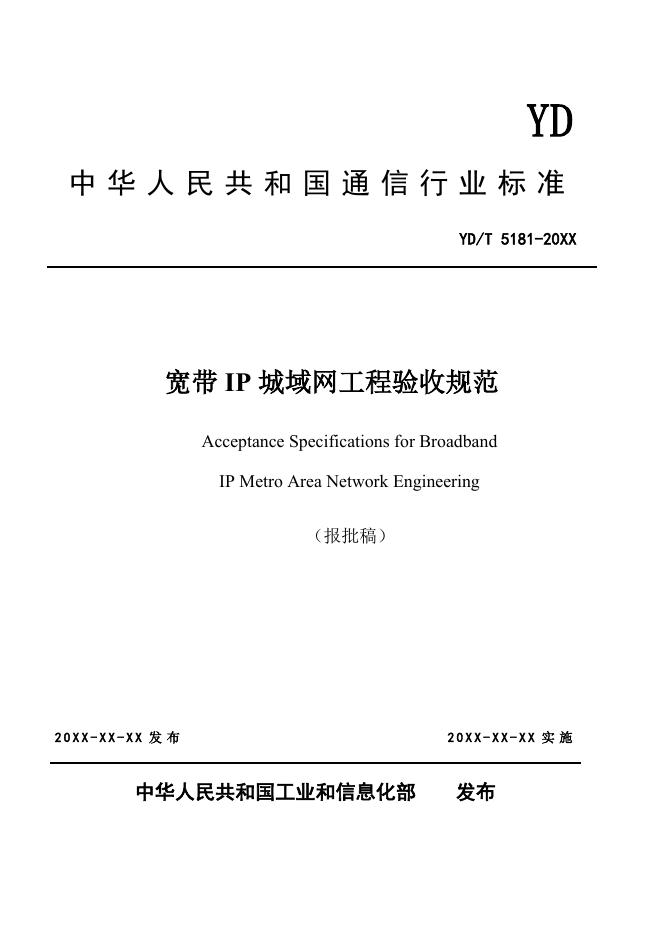 YD

中华人民共和国通信行业标准

YD/T 5181-20XX

宽带IP城域网工程验收规范

Acceptance Specifications for Broadband

IP Metro Area Network Engineering

（报批稿）

20XX-XX-XX发布 20XX-XX-XX实施

中华人民共和国工业和信息化部 发布